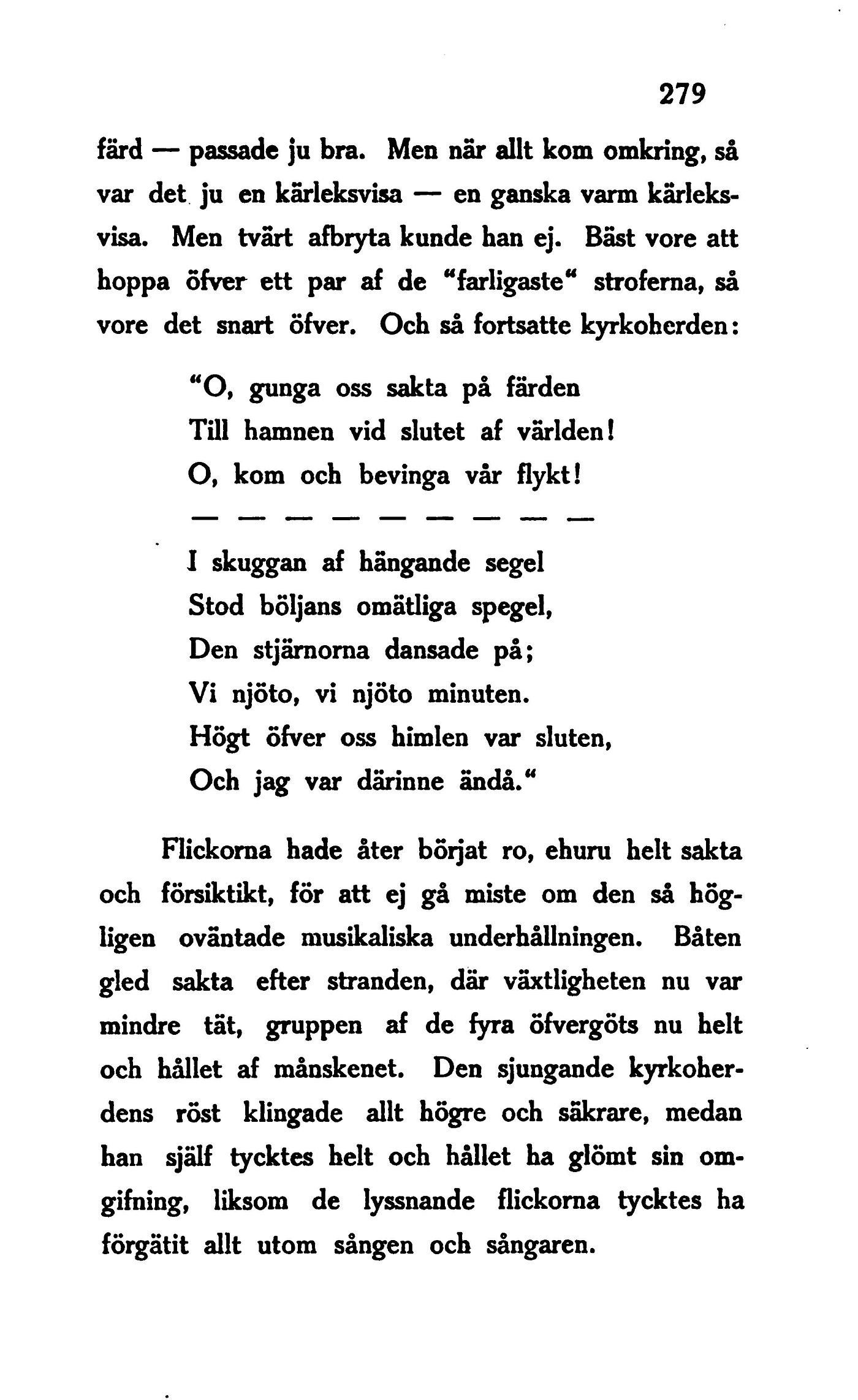 279

färd — passade ju bra. Men när allt kom omkring, så var det ju en kärleksvisa — en ganska varm kärleksvisa. Men tvärt afbryta kunde han ej. Bäst vore att hoppa öfver ett par af de "farligaste" stroferna, så vore det snart öfver. Och så fortsatte kyrkoherden:

"O, gunga oss sakta på färden
Till hamnen vid slutet af världen!
O, kom och bevinga vår flykt!
— — — — — — — — —
I skuggan af hängande segel
Stod böljans omätliga spegel,
Den stjärnorna dansade på;
Vi njöto, vi njöto minuten.
Högt öfver oss himlen var sluten,
Och jag var därinne ändå."

Flickorna hade åter börjat ro, ehuru helt sakta och försiktikt, för att ej gå miste om den så högligen oväntade musikaliska underhållningen. Båten gled sakta efter stranden, där växtligheten nu var mindre tät, gruppen af de fyra öfvergöts nu helt och hållet af månskenet. Den sjungande kyrkoherdens röst klingade allt högre och säkrare, medan han själf tycktes helt och hållet ha glömt sin omgifning, liksom de lyssnande flickorna tycktes ha förgätit allt utom sången och sångaren.